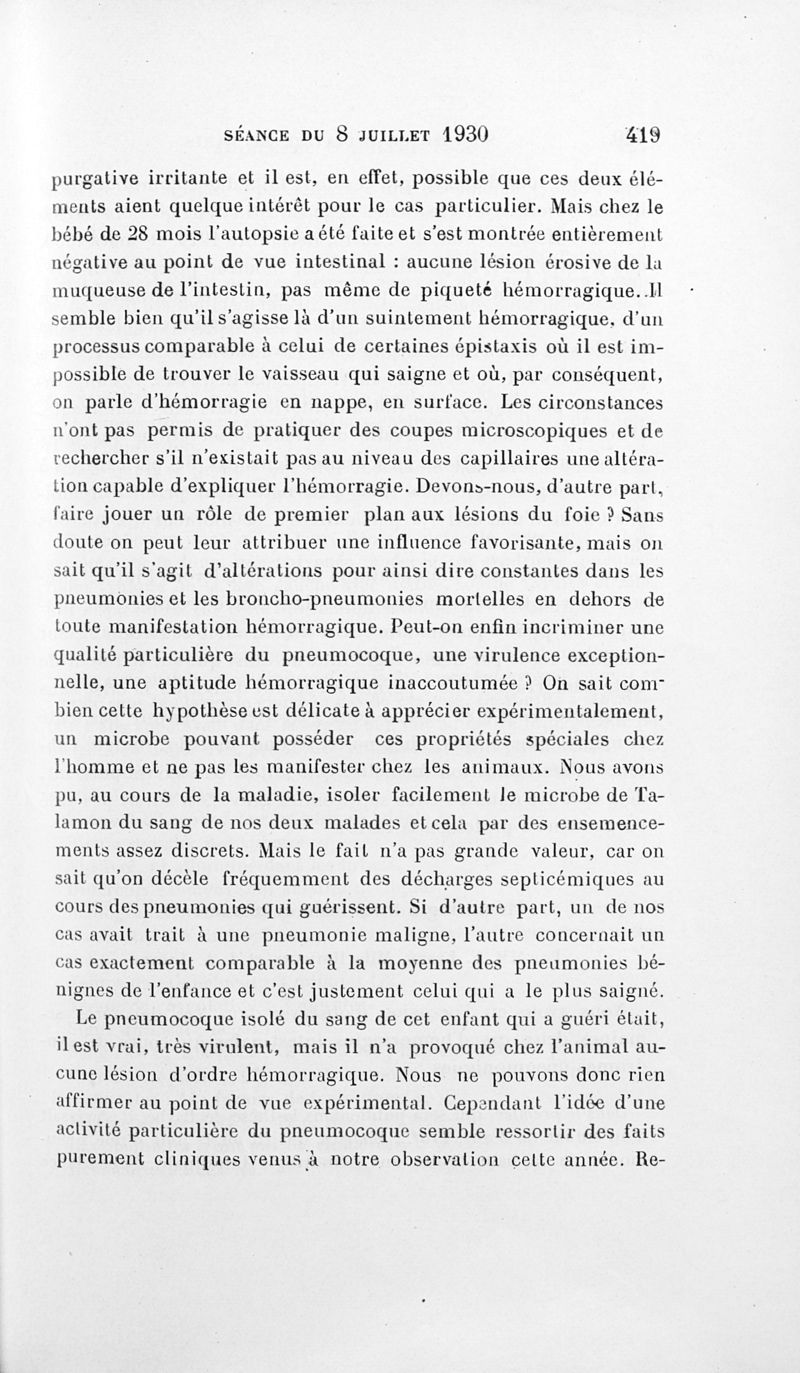 SÉANCE DU 8 JUILLET 1930 419

purgative irritante et il est, en effet, possible que ces deux éléments aient quelque intérêt pour le cas particulier. Mais chez le bébé de 28 mois l'autopsie a été faite et s'est montrée entièrement négative au point de vue intestinal : aucune lésion érosive de la muqueuse de l'intestin, pas même de piqueté hémorragique. Il semble bien qu'il s'agisse là d'un suintement hémorragique, d'un processus comparable à celui de certaines épistaxis où il est impossible de trouver le vaisseau qui saigne et où, par conséquent, on parle d'hémorragie en nappe, en surface. Les circonstances n'ont pas permis de pratiquer des coupes microscopiques et de rechercher s'il n'existait pas au niveau des capillaires une altération capable d'expliquer l'hémorragie. Devons-nous, d'autre part, faire jouer un rôle de premier plan aux lésions du foie ? Sans doute on peut leur attribuer une influence favorisante, mais on sait qu'il s'agit d'altérations pour ainsi dire constantes dans les pneumonies et les broncho-pneumonies mortelles en dehors de toute manifestation hémorragique. Peut-on enfin incriminer une qualité particulière du pneumocoque, une virulence exceptionnelle, une aptitude hémorragique inaccoutumée ? On sait combien cette hypothèse est délicate à apprécier expérimentalement, un microbe pouvant posséder ces propriétés spéciales chez l'homme et ne pas les manifester chez les animaux. Nous avons pu, au cours de la maladie, isoler facilement le microbe de Talamon du sang de nos deux malades et cela par des ensemencements assez discrets. Mais le fait n'a pas grande valeur, car on sait qu'on décèle fréquemment des décharges septicémiques au cours des pneumonies qui guérissent. Si d'autre part, un de nos cas avait trait à une pneumonie maligne, l'autre concernait un cas exactement comparable à la moyenne des pneumonies bénignes de l'enfance et c'est justement celui qui a le plus saigné.

Le pneumocoque isolé du sang de cet enfant qui a guéri était, il est vrai, très virulent, mais il n'a provoqué chez l'animal aucune lésion d'ordre hémorragique. Nous ne pouvons donc rien affirmer au point de vue expérimental. Cependant l'idée d'une activité particulière du pneumocoque semble ressortir des faits purement cliniques venus à notre observation cette année. Re-